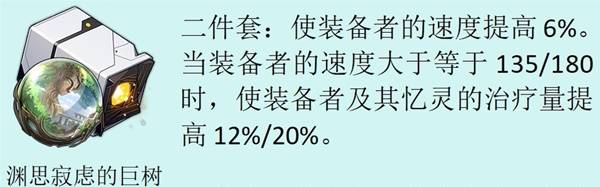 二件套：使装备者的速度提高 6%。当装备者的速度大于等于 135/180 时，使装备者及其忆灵的治疗量提高 12%/20%。

渊思寂虑的巨树